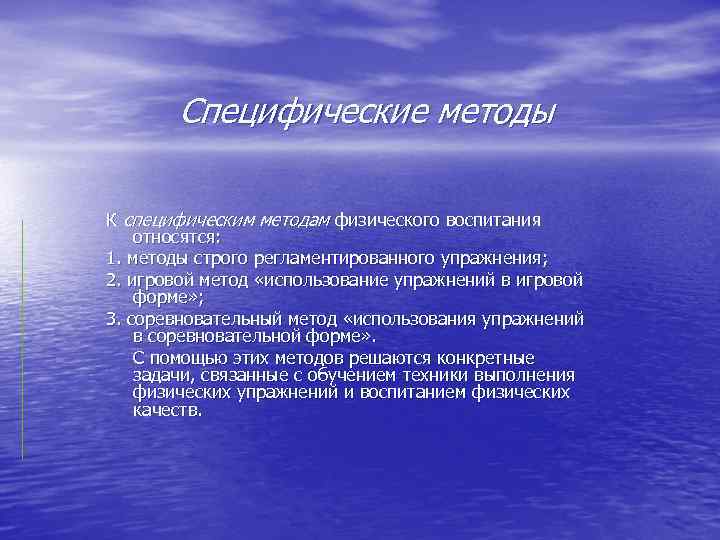 Специфические методы

К специфическим методам физического воспитания относятся:

1. методы строго регламентированного упражнения;

2. игровой метод «использование упражнений в игровой форме»;

3. соревновательный метод «использования упражнений в соревновательной форме».

С помощью этих методов решаются конкретные задачи, связанные с обучением техники выполнения физических упражнений и воспитанием физических качеств.